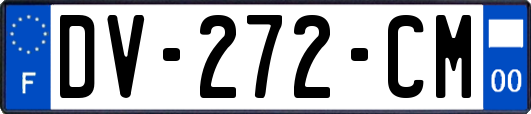 F
DV-272-CM
00